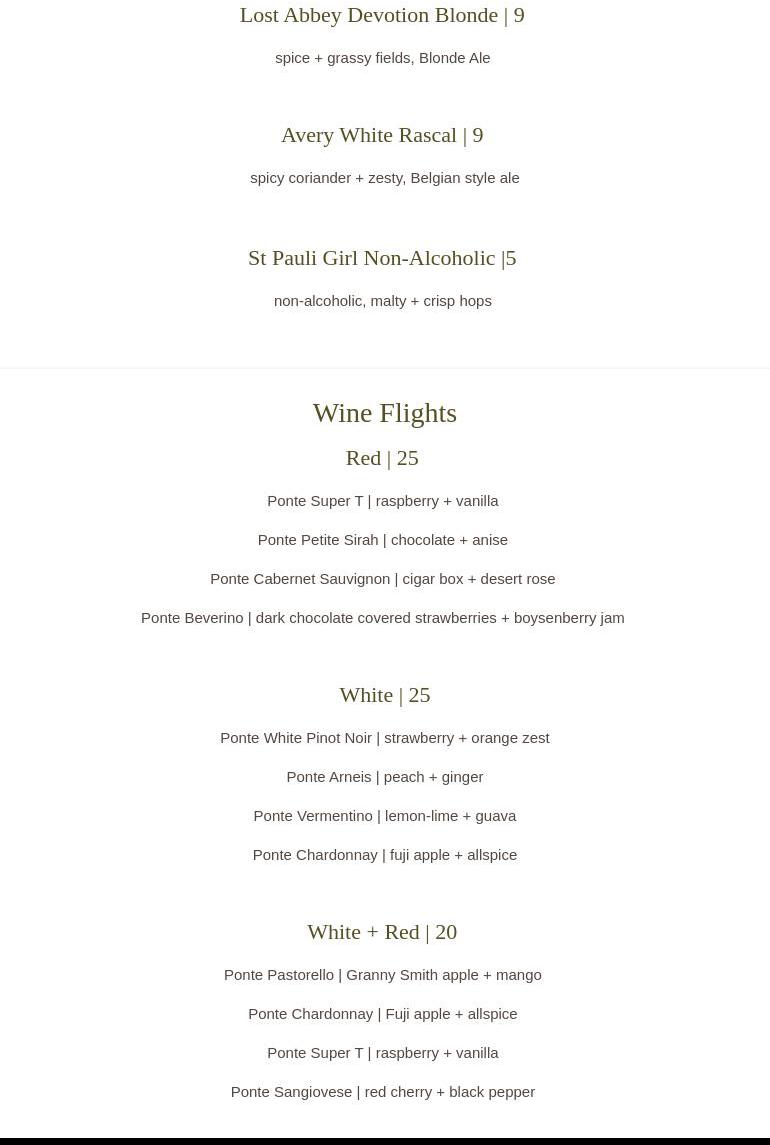 Lost Abbey Devotion Blonde | 9

spice + grassy fields, Blonde Ale

Avery White Rascal | 9

spicy coriander + zesty, Belgian style ale

St Pauli Girl Non-Alcoholic |5

non-alcoholic, malty + crisp hops

Wine Flights

Red | 25

Ponte Super T | raspberry + vanilla

Ponte Petite Sirah | chocolate + anise

Ponte Cabernet Sauvignon | cigar box + desert rose

Ponte Beverino | dark chocolate covered strawberries + boysenberry jam

White | 25

Ponte White Pinot Noir | strawberry + orange zest

Ponte Arneis | peach + ginger

Ponte Vermentino | lemon-lime + guava

Ponte Chardonnay | fuji apple + allspice

White + Red | 20

Ponte Pastorello | Granny Smith apple + mango

Ponte Chardonnay | Fuji apple + allspice

Ponte Super T | raspberry + vanilla

Ponte Sangiovese | red cherry + black pepper